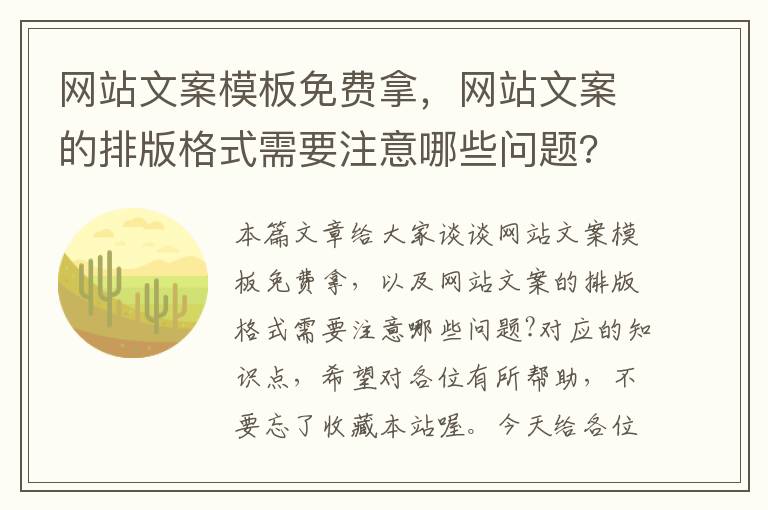 网站文案模板免费拿，网站文案的排版格式需要注意哪些问题?

本篇文章给大家谈谈网站文案模板免费拿，以及网站文案的排版格式需要注意哪些问题?对应的知识点，希望对各位有所帮助，不要忘了收藏本站喔。今天给各位